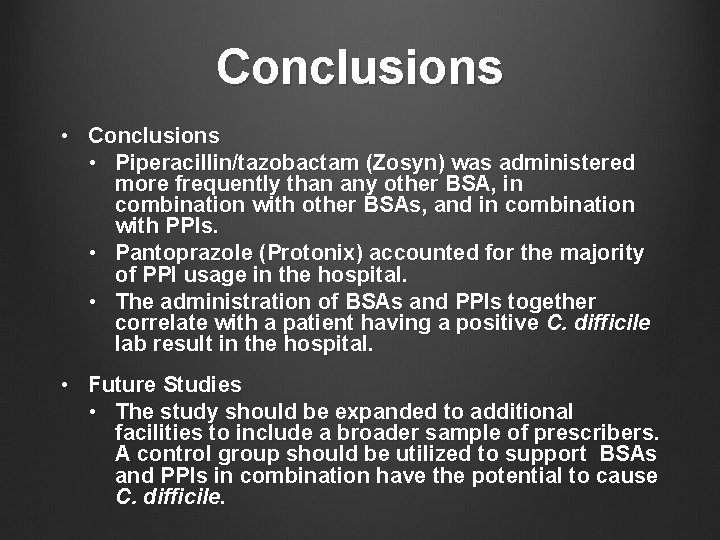 Conclusions

• Conclusions
  • Piperacillin/tazobactam (Zosyn) was administered more frequently than any other BSA, in combination with other BSAs, and in combination with PPIs.
  • Pantoprazole (Protonix) accounted for the majority of PPI usage in the hospital.
  • The administration of BSAs and PPIs together correlate with a patient having a positive C. difficile lab result in the hospital.

• Future Studies
  • The study should be expanded to additional facilities to include a broader sample of prescribers. A control group should be utilized to support BSAs and PPIs in combination have the potential to cause C. difficile.